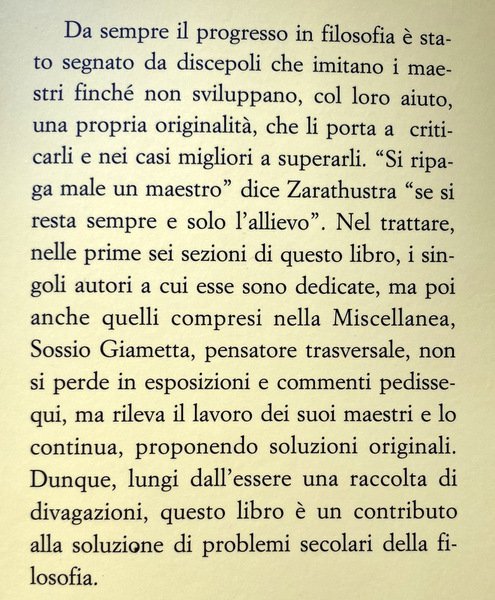 Da sempre il progresso in filosofia è stato segnato da discepoli che imitano i maestri finché non sviluppano, col loro aiuto, una propria originalità, che li porta a criticarli e nei casi migliori a superarli. “Si ripaga male un maestro” dice Zarathustra “se si resta sempre e solo l’allievo”. Nel trattare, nelle prime sei sezioni di questo libro, i singoli autori a cui esse sono dedicate, ma poi anche quelli compresi nella Miscellanea, Sossio Giametta, pensatore trasversale, non si perde in esposizioni e commenti pedissequi, ma rileva il lavoro dei suoi maestri e lo continua, proponendo soluzioni originali. Dunque, lungi dall’essere una raccolta di divagazioni, questo libro è un contributo alla soluzione di problemi secolari della filosofia.